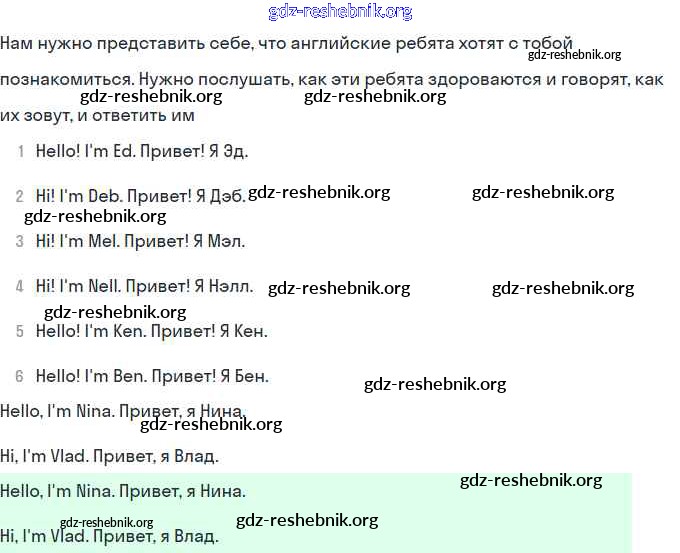 gdz-reshebnik.org

Нам нужно представить себе, что английские ребята хотят с тобой познакомиться. Нужно послушать, как эти ребята здороваются и говорят, как их зовут, и ответить им

gdz-reshebnik.org gdz-reshebnik.org gdz-reshebnik.org

1 Hello! I'm Ed. Привет! Я Эд.

2 Hi! I'm Deb. Привет! Я Дэб. gdz-reshebnik.org gdz-reshebnik.org

gdz-reshebnik.org

3 Hi! I'm Mel. Привет! Я Мэл.

4 Hi! I'm Nell. Привет! Я Нэлл. gdz-reshebnik.org gdz-reshebnik.org

gdz-reshebnik.org

5 Hello! I'm Ken. Привет! Я Кен.

6 Hello! I'm Ben. Привет! Я Бен. gdz-reshebnik.org

Hello, I'm Nina. Привет, я Нина.

gdz-reshebnik.org

Hi, I'm Vlad. Привет, я Влад.

gdz-reshebnik.org

Hello, I'm Nina. Привет, я Нина.

gdz-reshebnik.org gdz-reshebnik.org

Hi, I'm Vlad. Привет, я Влад.